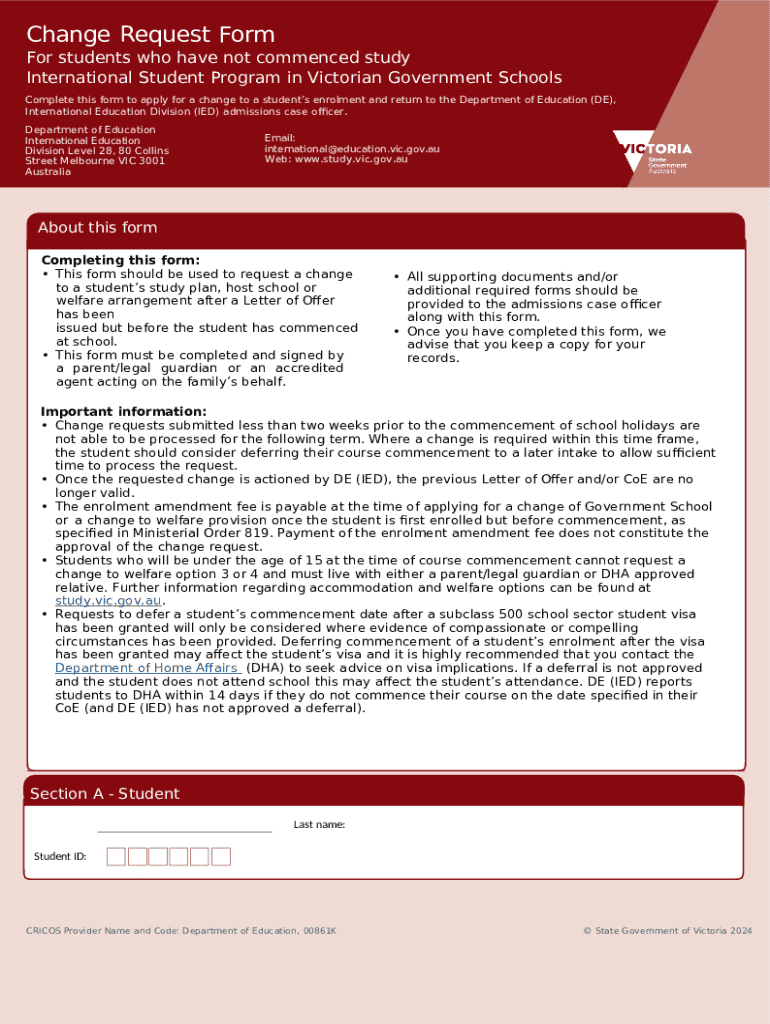 Change Request Form

For students who have not commenced study
International Student Program in Victorian Government Schools

Complete this form to apply for a change to a student's enrolment and return to the Department of Education (DE), International Education Division (IED) admissions case officer.

Department of Education
International Education
Division Level 28, 80 Collins
Street Melbourne VIC 3001
Australia

Email:
international@education.vic.gov.au
Web: www.study.vic.gov.au

VICTORIA
State
Government
Australia

About this form

Completing this form:
• This form should be used to request a change to a student's study plan, host school or welfare arrangement after a Letter of Offer has been issued but before the student has commenced at school.
• This form must be completed and signed by a parent/legal guardian or an accredited agent acting on the family's behalf.

• All supporting documents and/or additional required forms should be provided to the admissions case officer along with this form.
• Once you have completed this form, we advise that you keep a copy for your records.

Important information:
• Change requests submitted less than two weeks prior to the commencement of school holidays are not able to be processed for the following term. Where a change is required within this time frame, the student should consider deferring their course commencement to a later intake to allow sufficient time to process the request.
• Once the requested change is actioned by DE (IED), the previous Letter of Offer and/or CoE are no longer valid.
• The enrolment amendment fee is payable at the time of applying for a change of Government School or a change to welfare provision once the student is first enrolled but before commencement, as specified in Ministerial Order 819. Payment of the enrolment amendment fee does not constitute the approval of the change request.
• Students who will be under the age of 15 at the time of course commencement cannot request a change to welfare option 3 or 4 and must live with either a parent/legal guardian or DHA approved relative. Further information regarding accommodation and welfare options can be found at study.vic.gov.au.
• Requests to defer a student's commencement date after a subclass 500 school sector student visa has been granted will only be considered where evidence of compassionate or compelling circumstances has been provided. Deferring commencement of a student's enrolment after the visa has been granted may affect the student's visa and it is highly recommended that you contact the Department of Home Affairs (DHA) to seek advice on visa implications. If a deferral is not approved and the student does not attend school this may affect the student's attendance. DE (IED) reports students to DHA within 14 days if they do not commence their course on the date specified in their CoE (and DE (IED) has not approved a deferral).

Section A - Student

Last name:

Student ID:

CRICOS Provider Name and Code: Department of Education, 00861K

© State Government of Victoria 2024